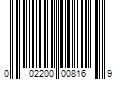 0 02200 00816 9